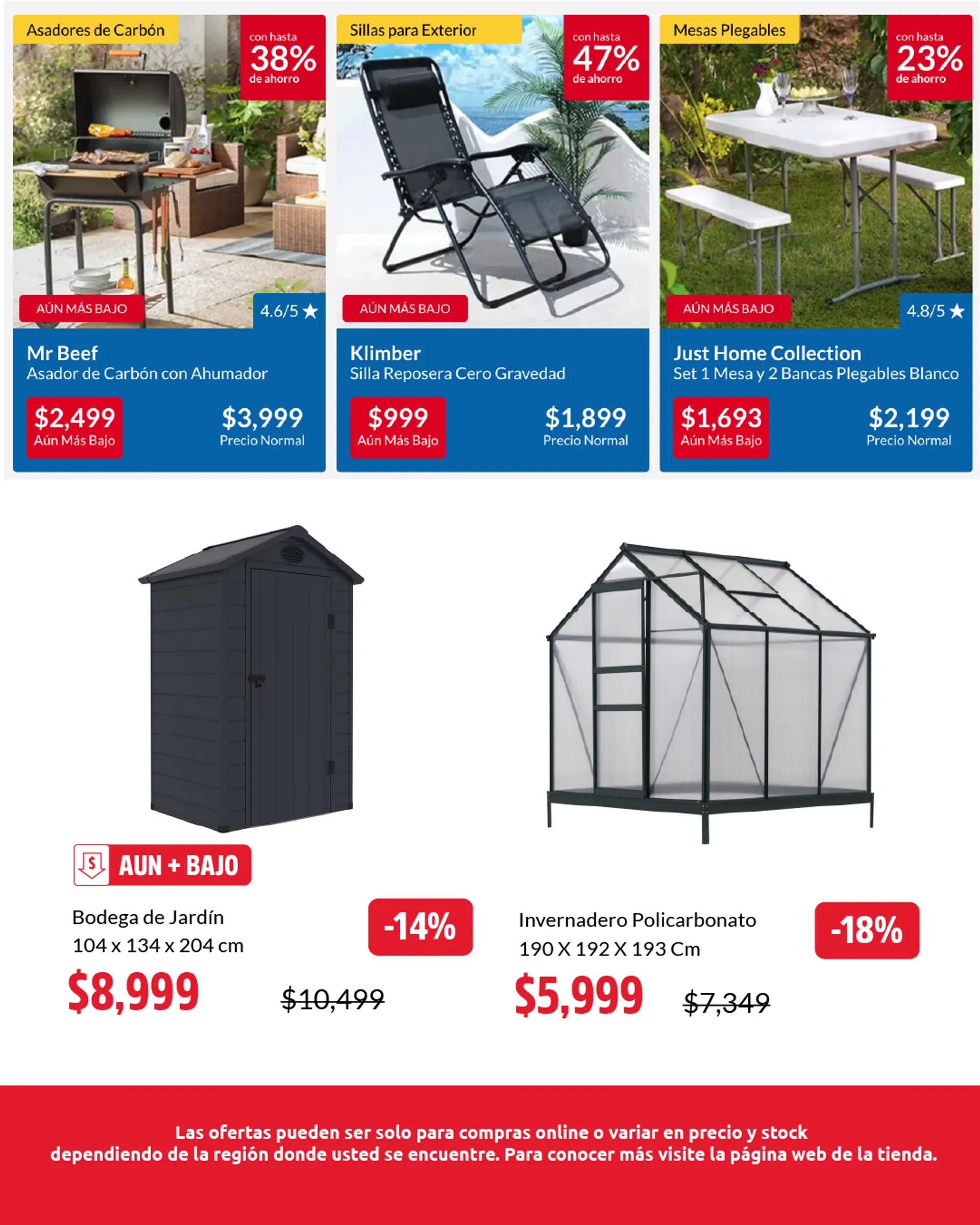 Asadores de Carbón

con hasta
38%
de ahorro

AÚN MÁS BAJO

4.6/5 ★

Mr Beef
Asador de Carbón con Ahumador

$2,499
Aún Más Bajo

$3,999
Precio Normal

Sillas para Exterior

con hasta
47%
de ahorro

AÚN MÁS BAJO

Klimber
Silla Reposera Cero Gravedad

$999
Aún Más Bajo

$1,899
Precio Normal

Mesas Plegables

con hasta
23%
de ahorro

AÚN MÁS BAJO

4.8/5 ★

Just Home Collection
Set 1 Mesa y 2 Bancas Plegables Blanco

$1,693
Aún Más Bajo

$2,199
Precio Normal

$ AUN + BAJO

Bodega de Jardín
104 x 134 x 204 cm

-14%

$8,999

$10,499

Invernadero Policarbonato
190 X 192 X 193 Cm

-18%

$5,999

$7,349

Las ofertas pueden ser solo para compras online o variar en precio y stock dependiendo de la región donde usted se encuentre. Para conocer más visite la página web de la tienda.